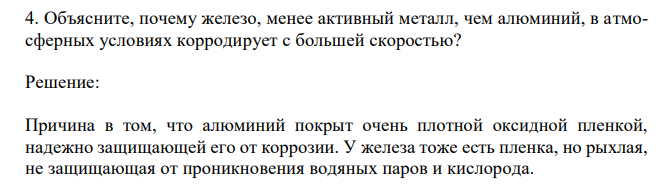 4. Объясните, почему железо, менее активный металл, чем алюминий, в атмосферных условиях корродирует с большей скоростью?

Решение:

Причина в том, что алюминий покрыт очень плотной оксидной пленкой, надежно защищающей его от коррозии. У железа тоже есть пленка, но рыхлая, не защищающая от проникновения водяных паров и кислорода.